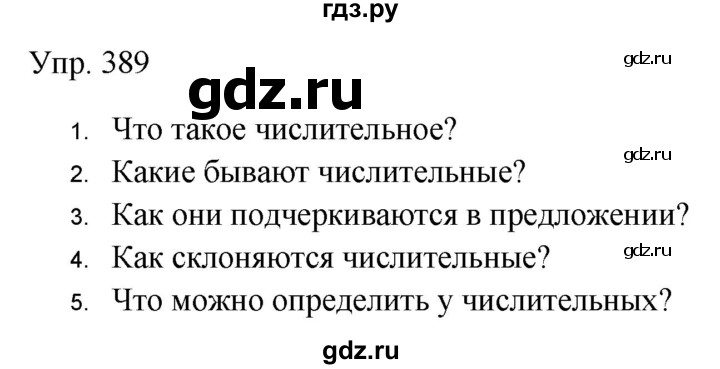 гдз.ру

Упр. 389

gdz.ru

gdz.ru

1. Что такое числительное?

gdz.ru

2. Какие бывают числительные?

3. Как они подчеркиваются в предложении?

gdz.ru

4. Как склоняются числительные?

5. Что можно определить у числительных?

gdz.ru